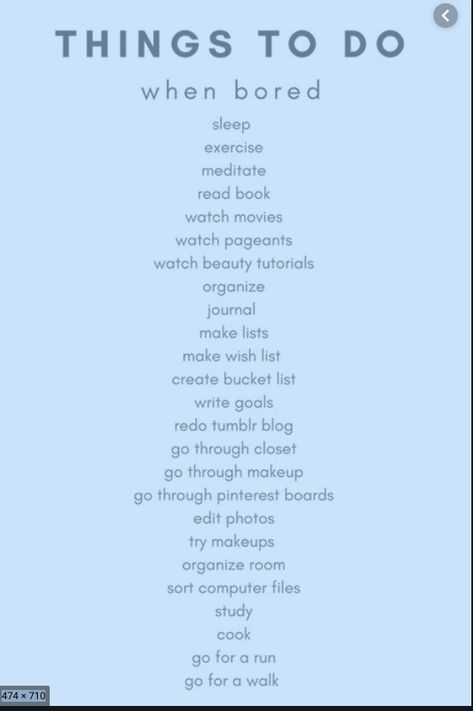 THINGS TO DO

when bored

sleep
exercise
meditate
read book
watch movies
watch pageants
watch beauty tutorials
organize
journal
make lists
make wish list
create bucket list
write goals
redo tumblr blog
go through closet
go through makeup
go through pinterest boards
edit photos
try makeups
organize room
sort computer files
study
cook
go for a run
go for a walk

474 × 710